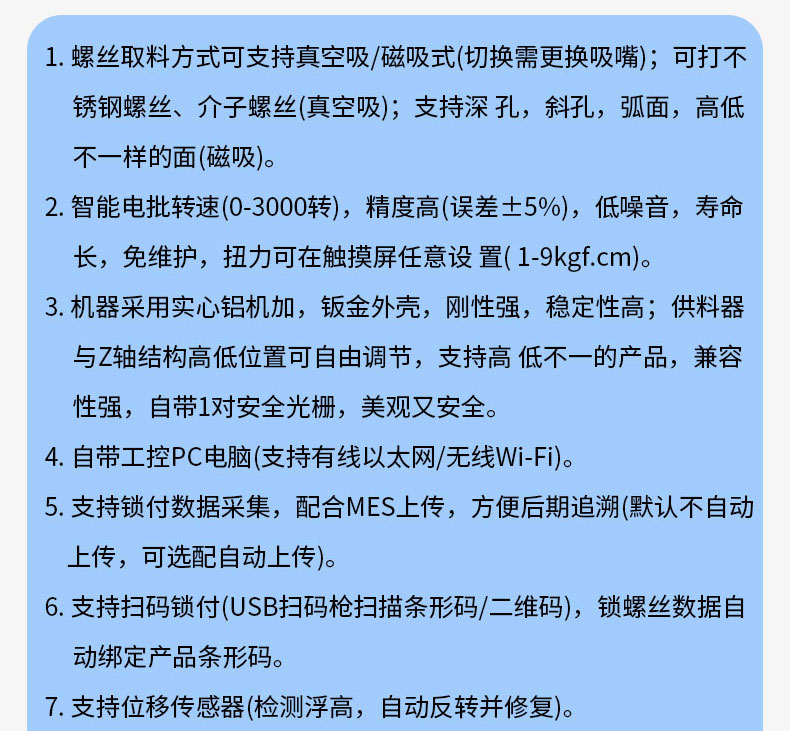 1. 螺丝取料方式可支持真空吸/磁吸式(切换需更换吸嘴)；可打不锈钢螺丝、介子螺丝(真空吸)；支持深 孔，斜孔，弧面，高低不一样的面(磁吸)。

2. 智能电批转速(0-3000转)，精度高(误差±5%)，低噪音，寿命长，免维护，扭力可在触摸屏任意设 置( 1-9kgf.cm)。

3. 机器采用实心铝机加，钣金外壳，刚性强，稳定性高；供料器与Z轴结构高低位置可自由调节，支持高 低不一的产品，兼容性强，自带1对安全光栅，美观又安全。

4. 自带工控PC电脑(支持有线以太网/无线Wi-Fi)。

5. 支持锁付数据采集，配合MES上传，方便后期追溯(默认不自动上传，可选配自动上传)。

6. 支持扫码锁付(USB扫码枪扫描条形码/二维码)，锁螺丝数据自动绑定产品条形码。

7. 支持位移传感器(检测浮高，自动反转并修复)。